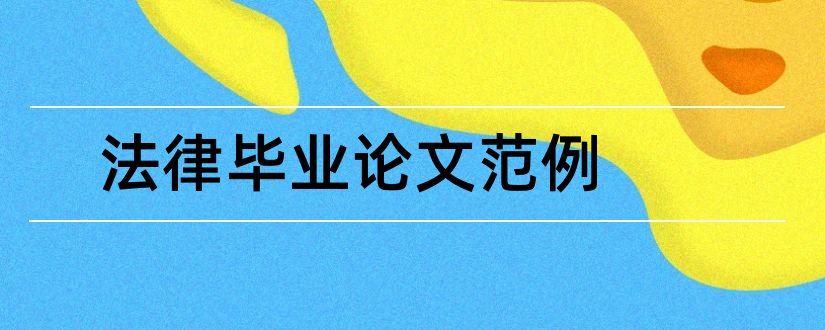 法律毕业论文范例